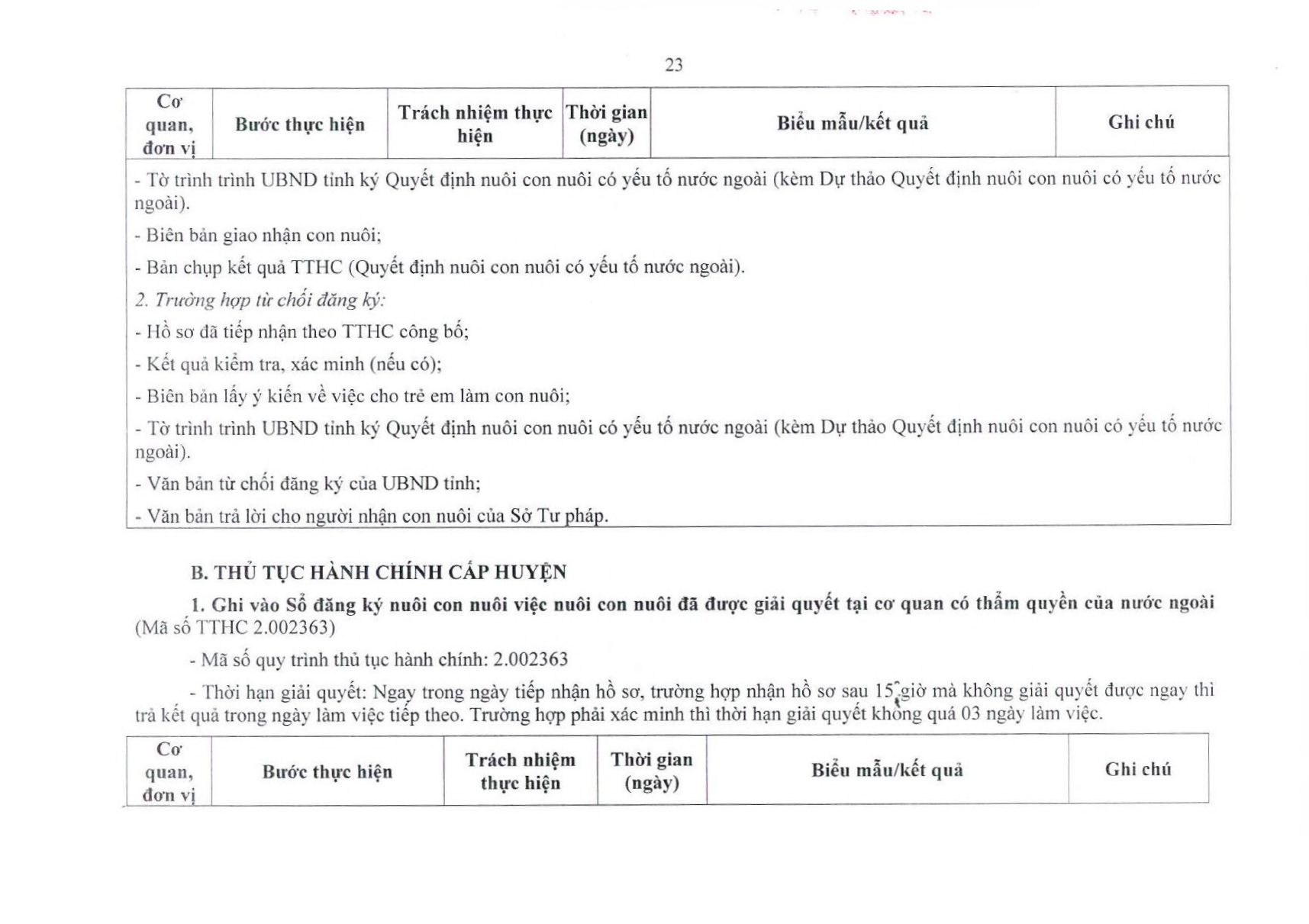 23

| Cơ quan, đơn vị | Bước thực hiện | Trách nhiệm thực hiện | Thời gian (ngày) | Biểu mẫu/kết quả | Ghi chú |
|---|---|---|---|---|---|

- Tờ trình trình UBND tỉnh ký Quyết định nuôi con nuôi có yếu tố nước ngoài (kèm Dự thảo Quyết định nuôi con nuôi có yếu tố nước ngoài).
- Biên bản giao nhận con nuôi;
- Bản chụp kết quả TTHC (Quyết định nuôi con nuôi có yếu tố nước ngoài).
2. Trường hợp từ chối đăng ký:
- Hồ sơ đã tiếp nhận theo TTHC công bố;
- Kết quả kiểm tra, xác minh (nếu có);
- Biên bản lấy ý kiến về việc cho trẻ em làm con nuôi;
- Tờ trình trình UBND tỉnh ký Quyết định nuôi con nuôi có yếu tố nước ngoài (kèm Dự thảo Quyết định nuôi con nuôi có yếu tố nước ngoài).
- Văn bản từ chối đăng ký của UBND tỉnh;
- Văn bản trả lời cho người nhận con nuôi của Sở Tư pháp.

B. THỦ TỤC HÀNH CHÍNH CẤP HUYỆN

1. Ghi vào Sổ đăng ký nuôi con nuôi việc nuôi con nuôi đã được giải quyết tại cơ quan có thẩm quyền của nước ngoài (Mã số TTHC 2.002363)

- Mã số quy trình thủ tục hành chính: 2.002363

- Thời hạn giải quyết: Ngay trong ngày tiếp nhận hồ sơ, trường hợp nhận hồ sơ sau 15 giờ mà không giải quyết được ngay thì trả kết quả trong ngày làm việc tiếp theo. Trường hợp phải xác minh thì thời hạn giải quyết không quá 03 ngày làm việc.

| Cơ quan, đơn vị | Bước thực hiện | Trách nhiệm thực hiện | Thời gian (ngày) | Biểu mẫu/kết quả | Ghi chú |
|---|---|---|---|---|---|